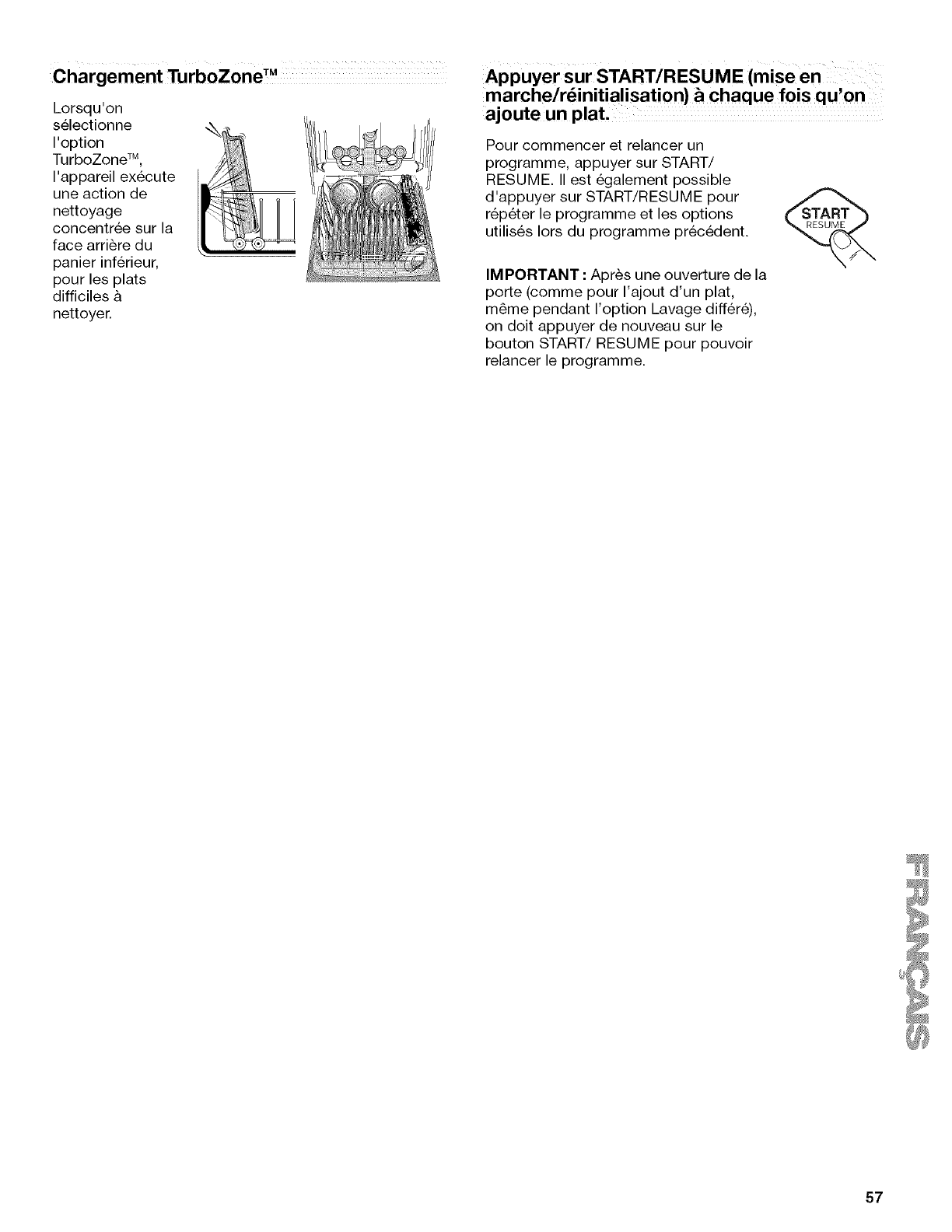 Chargement TurboZone™

Lorsqu'on sélectionne l'option TurboZone™, l'appareil exécute une action de nettoyage concentrée sur la face arrière du panier inférieur, pour les plats difficiles à nettoyer.

Appuyer sur START/RESUME (mise en marche/réinitialisation) à chaque fois qu'on ajoute un plat.

Pour commencer et relancer un programme, appuyer sur START/ RESUME. Il est également possible d'appuyer sur START/RESUME pour répéter le programme et les options utilisés lors du programme précédent.

START
RESUME

IMPORTANT : Après une ouverture de la porte (comme pour l'ajout d'un plat, même pendant l'option Lavage différé), on doit appuyer de nouveau sur le bouton START/ RESUME pour pouvoir relancer le programme.

FRANÇAIS

57